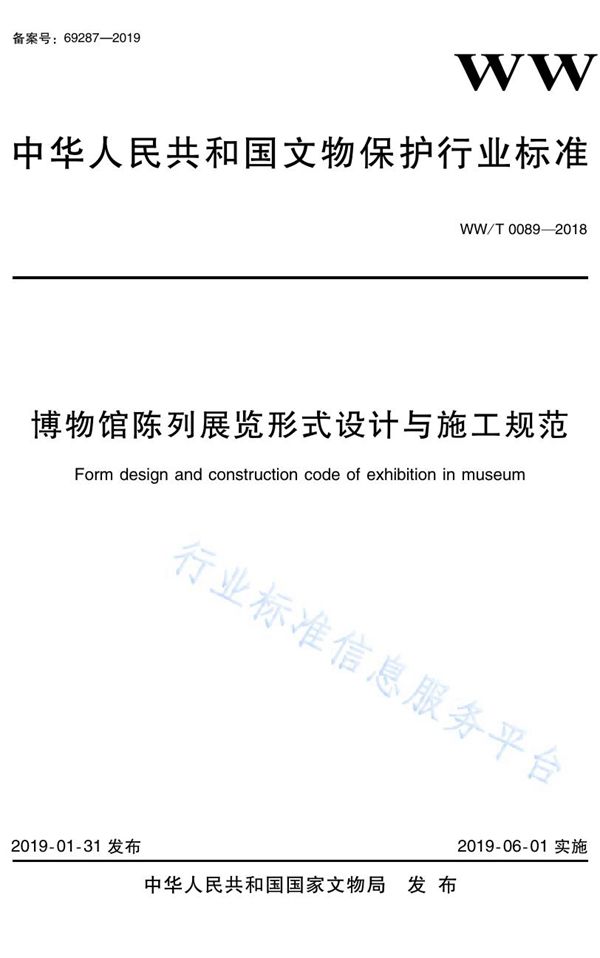 备案号：69287—2019

WW

中华人民共和国文物保护行业标准

WW/T 0089—2018

博物馆陈列展览形式设计与施工规范

Form design and construction code of exhibition in museum

行业标准信息服务平台

2019-01-31 发布

2019-06-01 实施

中华人民共和国国家文物局　发 布